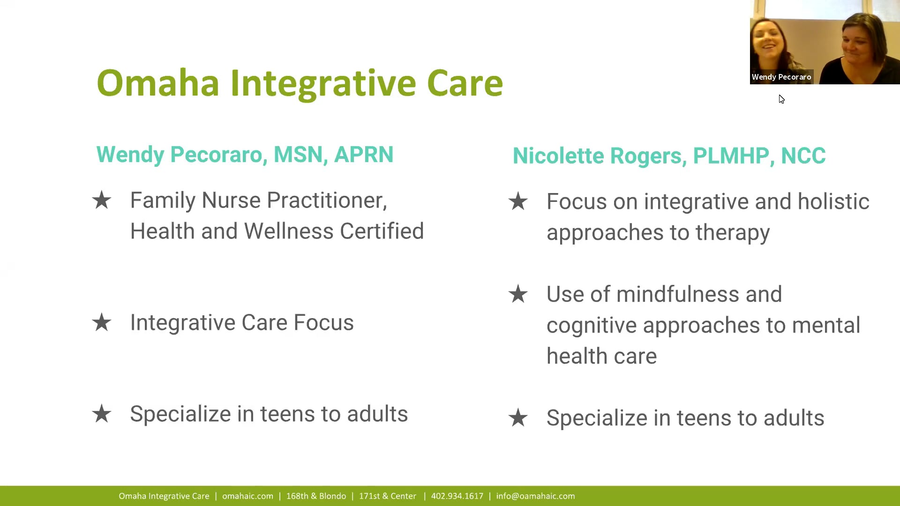 Wendy Pecoraro

Omaha Integrative Care

Wendy Pecoraro, MSN, APRN

★ Family Nurse Practitioner, Health and Wellness Certified

★ Integrative Care Focus

★ Specialize in teens to adults

Nicolette Rogers, PLMHP, NCC

★ Focus on integrative and holistic approaches to therapy

★ Use of mindfulness and cognitive approaches to mental health care

★ Specialize in teens to adults

Omaha Integrative Care | omahaic.com | 168th & Blondo | 171st & Center | 402.934.1617 | info@oamahaic.com